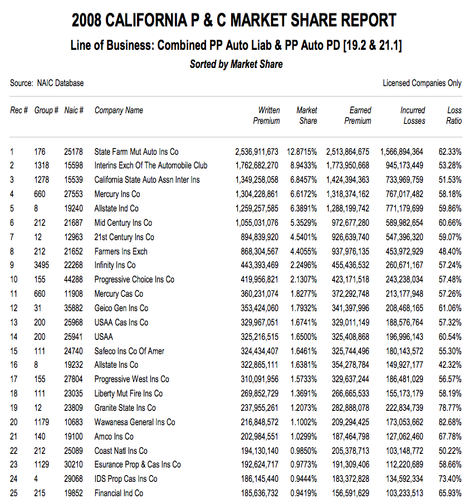 2008 CALIFORNIA P & C MARKET SHARE REPORT

Line of Business: Combined PP Auto Liab & PP Auto PD [19.2 & 21.1]

Sorted by Market Share

Source: NAIC Database

Licensed Companies Only

| Rec # | Group # | Naic # | Company Name | Written Premium | Market Share | Earned Premium | Incurred Losses | Loss Ratio |
|---|---|---|---|---|---|---|---|---|
| 1 | 176 | 25178 | State Farm Mut Auto Ins Co | 2,536,911,673 | 12.8715% | 2,513,864,675 | 1,566,894,364 | 62.33% |
| 2 | 1318 | 15598 | Interins Exch Of The Automobile Club | 1,762,682,270 | 8.9433% | 1,773,950,668 | 945,173,449 | 53.28% |
| 3 | 1278 | 15539 | California State Auto Assn Inter Ins | 1,349,258,058 | 6.8457% | 1,424,394,363 | 733,969,759 | 51.53% |
| 4 | 660 | 27553 | Mercury Ins Co | 1,304,228,861 | 6.6172% | 1,318,374,162 | 767,017,482 | 58.18% |
| 5 | 8 | 19240 | Allstate Ind Co | 1,259,257,585 | 6.3891% | 1,288,199,742 | 771,179,699 | 59.86% |
| 6 | 212 | 21687 | Mid Century Ins Co | 1,055,031,076 | 5.3529% | 972,677,280 | 589,982,654 | 60.66% |
| 7 | 12 | 12963 | 21st Century Ins Co | 894,839,920 | 4.5401% | 926,639,740 | 547,396,320 | 59.07% |
| 8 | 212 | 21652 | Farmers Ins Exch | 868,304,567 | 4.4055% | 937,976,135 | 453,972,929 | 48.40% |
| 9 | 3495 | 22268 | Infinity Ins Co | 443,393,469 | 2.2496% | 455,436,532 | 260,671,167 | 57.24% |
| 10 | 155 | 44288 | Progressive Choice Ins Co | 419,956,821 | 2.1307% | 423,171,518 | 243,238,034 | 57.48% |
| 11 | 660 | 11908 | Mercury Cas Co | 360,231,074 | 1.8277% | 372,292,748 | 213,177,948 | 57.26% |
| 12 | 31 | 35882 | Geico Gen Ins Co | 353,424,060 | 1.7932% | 341,397,996 | 208,468,165 | 61.06% |
| 13 | 200 | 25968 | USAA Cas Ins Co | 329,967,051 | 1.6741% | 329,011,149 | 188,576,764 | 57.32% |
| 14 | 200 | 25941 | USAA | 325,216,515 | 1.6500% | 325,408,868 | 196,996,143 | 60.54% |
| 15 | 111 | 24740 | Safeco Ins Co Of Amer | 324,434,407 | 1.6461% | 325,744,496 | 180,143,572 | 55.30% |
| 16 | 8 | 19232 | Allstate Ins Co | 322,865,111 | 1.6381% | 354,278,784 | 149,927,177 | 42.32% |
| 17 | 155 | 27804 | Progressive West Ins Co | 310,091,956 | 1.5733% | 329,637,244 | 186,481,029 | 56.57% |
| 18 | 111 | 23035 | Liberty Mut Fire Ins Co | 269,852,729 | 1.3691% | 266,665,533 | 155,173,179 | 58.19% |
| 19 | 12 | 23809 | Granite State Ins Co | 237,955,261 | 1.2073% | 282,888,078 | 222,834,739 | 78.77% |
| 20 | 1179 | 10683 | Wawanesa General Ins Co | 216,848,572 | 1.1002% | 209,294,425 | 173,053,662 | 82.68% |
| 21 | 140 | 19100 | Amco Ins Co | 202,984,551 | 1.0299% | 187,464,798 | 127,062,460 | 67.78% |
| 22 | 212 | 25089 | Coast Natl Ins Co | 194,130,140 | 0.9850% | 205,378,713 | 103,148,772 | 50.22% |
| 23 | 1129 | 30210 | Esurance Prop & Cas Ins Co | 192,624,717 | 0.9773% | 191,309,406 | 112,220,689 | 58.66% |
| 24 | 4 | 29068 | IDS Prop Cas Ins Co | 186,145,440 | 0.9444% | 183,372,828 | 134,592,334 | 73.40% |
| 25 | 215 | 19852 | Financial Ind Co | 185,636,732 | 0.9419% | 156,591,629 | 103,233,513 | 65.93% |